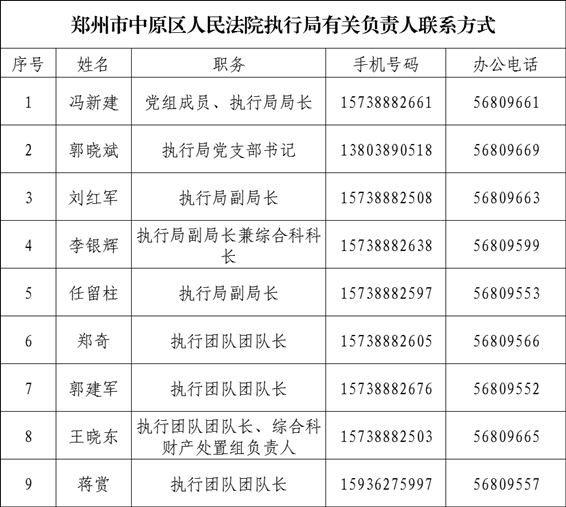 郑州市中原区人民法院执行局有关负责人联系方式

| 序号 | 姓名 | 职务 | 手机号码 | 办公电话 |
|---|---|---|---|---|
| 1 | 冯新建 | 党组成员、执行局局长 | 15738882661 | 56809661 |
| 2 | 郭晓斌 | 执行局党支部书记 | 13803890518 | 56809669 |
| 3 | 刘红军 | 执行局副局长 | 15738882508 | 56809663 |
| 4 | 李银辉 | 执行局副局长兼综合科科长 | 15738882638 | 56809599 |
| 5 | 任留柱 | 执行局副局长 | 15738882597 | 56809553 |
| 6 | 郑奇 | 执行团队团队长 | 15738882605 | 56809566 |
| 7 | 郭建军 | 执行团队团队长 | 15738882676 | 56809552 |
| 8 | 王晓东 | 执行团队团队长、综合科财产处置组负责人 | 15738882503 | 56809665 |
| 9 | 蒋赏 | 执行团队团队长 | 15936275997 | 56809557 |